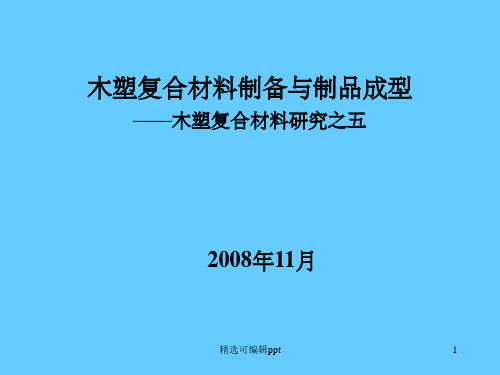 木塑复合材料制备与制品成型

——木塑复合材料研究之五

2008年11月

精选可编辑ppt

1